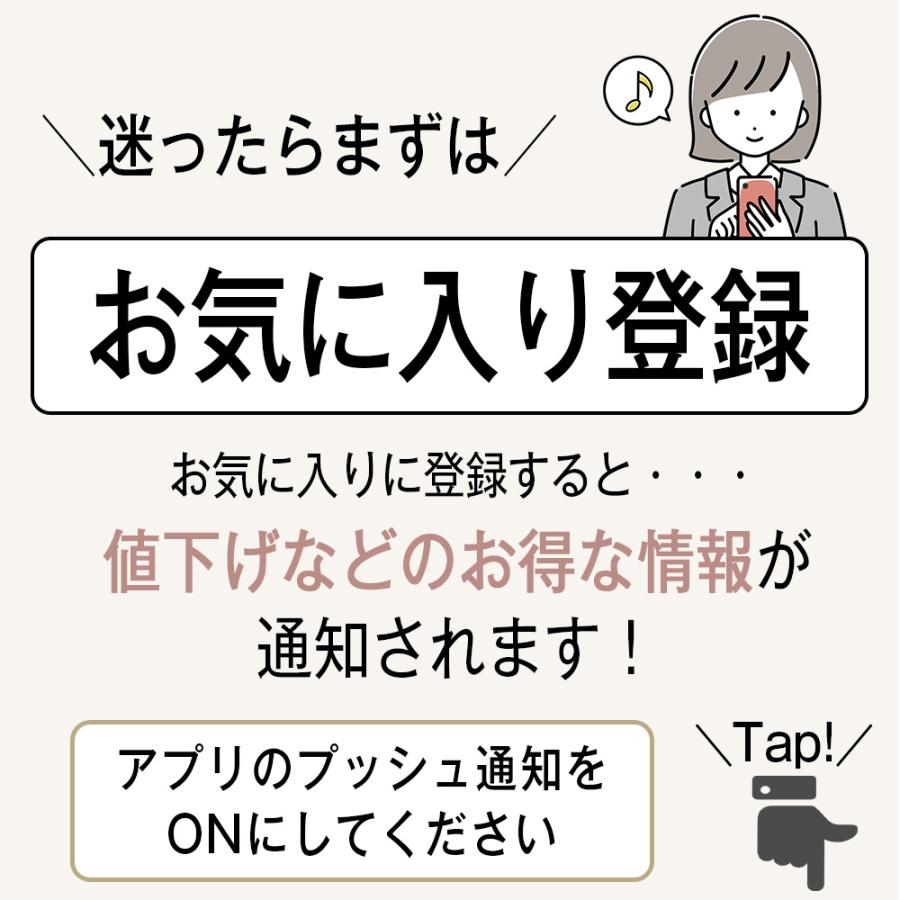 ＼迷ったらまずは／

お気に入り登録

お気に入りに登録すると・・・

値下げなどのお得な情報が通知されます！

アプリのプッシュ通知をONにしてください

＼Tap!／